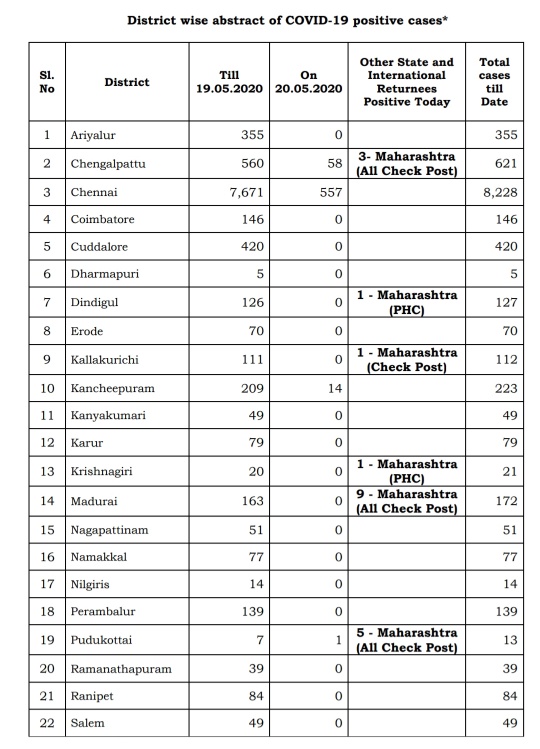 District wise abstract of COVID-19 positive cases*

| Sl. No | District | Till 19.05.2020 | On 20.05.2020 | Other State and International Returnees Positive Today | Total cases till Date |
|---|---|---|---|---|---|
| 1 | Ariyalur | 355 | 0 | | 355 |
| 2 | Chengalpattu | 560 | 58 | 3- Maharashtra (All Check Post) | 621 |
| 3 | Chennai | 7,671 | 557 | | 8,228 |
| 4 | Coimbatore | 146 | 0 | | 146 |
| 5 | Cuddalore | 420 | 0 | | 420 |
| 6 | Dharmapuri | 5 | 0 | | 5 |
| 7 | Dindigul | 126 | 0 | 1 - Maharashtra (PHC) | 127 |
| 8 | Erode | 70 | 0 | | 70 |
| 9 | Kallakurichi | 111 | 0 | 1 - Maharashtra (Check Post) | 112 |
| 10 | Kancheepuram | 209 | 14 | | 223 |
| 11 | Kanyakumari | 49 | 0 | | 49 |
| 12 | Karur | 79 | 0 | | 79 |
| 13 | Krishnagiri | 20 | 0 | 1 - Maharashtra (PHC) | 21 |
| 14 | Madurai | 163 | 0 | 9 - Maharashtra (All Check Post) | 172 |
| 15 | Nagapattinam | 51 | 0 | | 51 |
| 16 | Namakkal | 77 | 0 | | 77 |
| 17 | Nilgiris | 14 | 0 | | 14 |
| 18 | Perambalur | 139 | 0 | | 139 |
| 19 | Pudukottai | 7 | 1 | 5 - Maharashtra (All Check Post) | 13 |
| 20 | Ramanathapuram | 39 | 0 | | 39 |
| 21 | Ranipet | 84 | 0 | | 84 |
| 22 | Salem | 49 | 0 | | 49 |